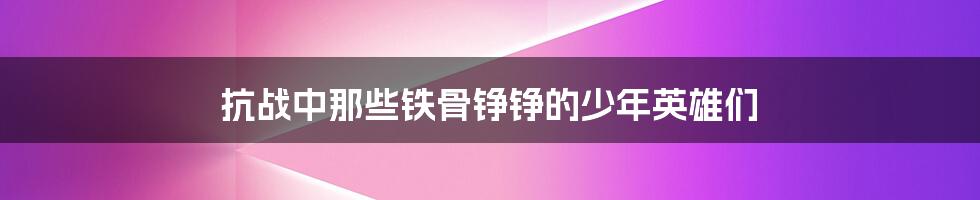 抗战中那些铁骨铮铮的少年英雄们